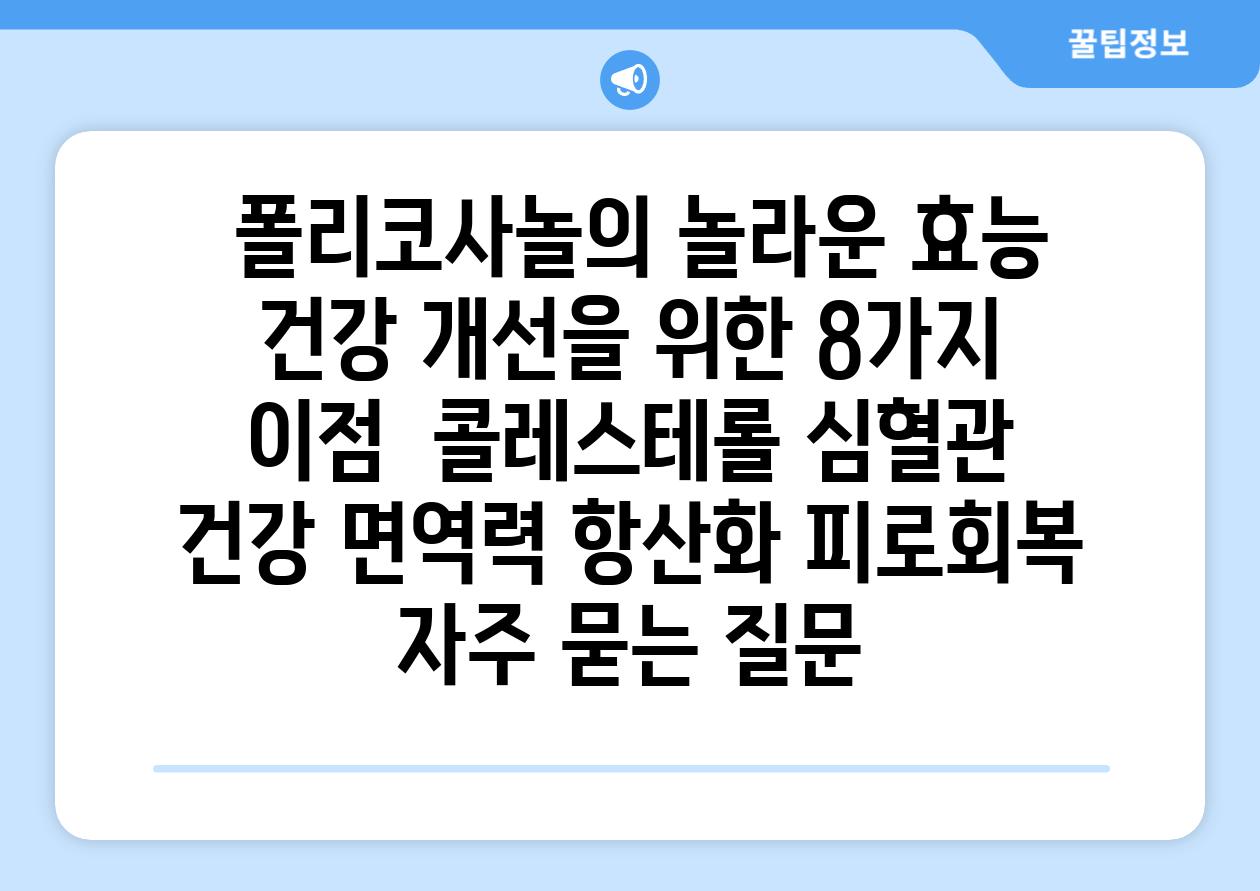 꿀팁정보

폴리코사놀의 놀라운 효능 건강 개선을 위한 8가지 이점  콜레스테롤 심혈관 건강 면역력 항산화 피로회복 자주 묻는 질문